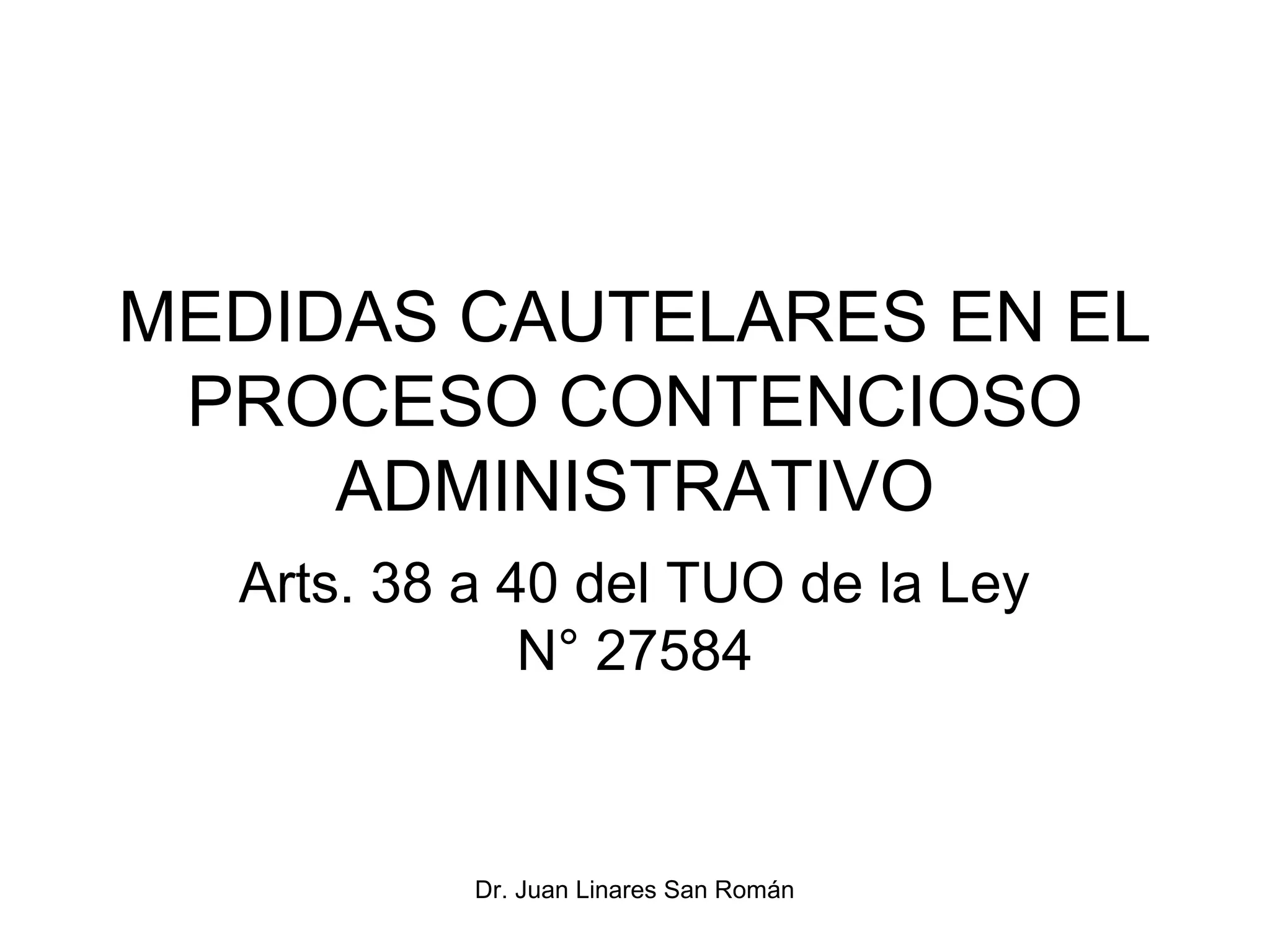 MEDIDAS CAUTELARES EN EL PROCESO CONTENCIOSO ADMINISTRATIVO

Arts. 38 a 40 del TUO de la Ley N° 27584

Dr. Juan Linares San Román